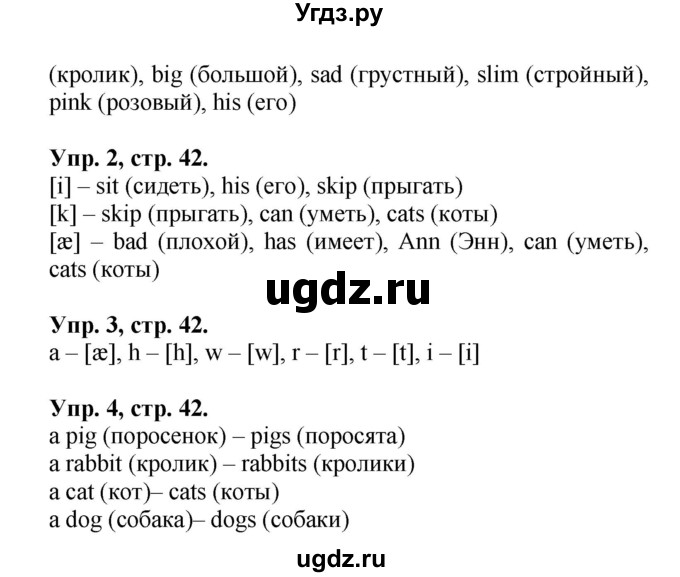 Угдз.ру

(кролик), big (большой), sad (грустный), slim (стройный), pink (розовый), his (его)

Упр. 2, стр. 42.
[i] – sit (сидеть), his (его), skip (прыгать)
[k] – skip (прыгать), can (уметь), cats (коты)
[æ] – bad (плохой), has (имеет), Ann (Энн), can (уметь), cats (коты)

ugdz.ru

Упр. 3, стр. 42.
a – [æ], h – [h], w – [w], r – [r], t – [t], i – [i]

Упр. 4, стр. 42.
a pig (поросенок) – pigs (поросята)
a rabbit (кролик) – rabbits (кролики)
a cat (кот)– cats (коты)
a dog (собака)– dogs (собаки)

ugdz.ru